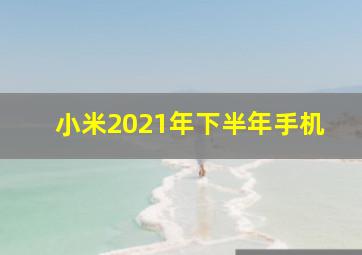 小米2021年下半年手机